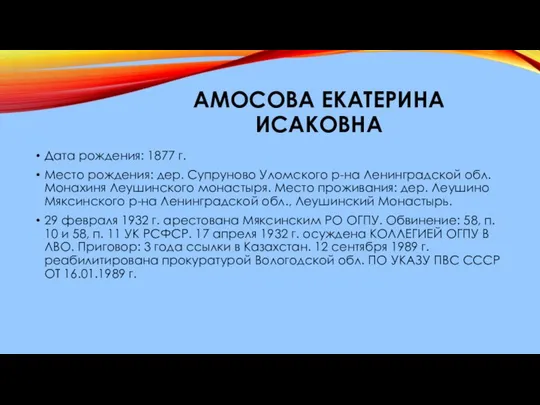 АМОСОВА ЕКАТЕРИНА ИСАКОВНА

• Дата рождения: 1877 г.

• Место рождения: дер. Супруново Уломского р-на Ленинградской обл. Монахиня Леушинского монастыря. Место проживания: дер. Леушино Мяксинского р-на Ленинградской обл., Леушинский Монастырь.

• 29 февраля 1932 г. арестована Мяксинским РО ОГПУ. Обвинение: 58, п. 10 и 58, п. 11 УК РСФСР. 17 апреля 1932 г. осуждена КОЛЛЕГИЕЙ ОГПУ В ЛВО. Приговор: 3 года ссылки в Казахстан. 12 сентября 1989 г. реабилитирована прокуратурой Вологодской обл. ПО УКАЗУ ПВС СССР ОТ 16.01.1989 г.